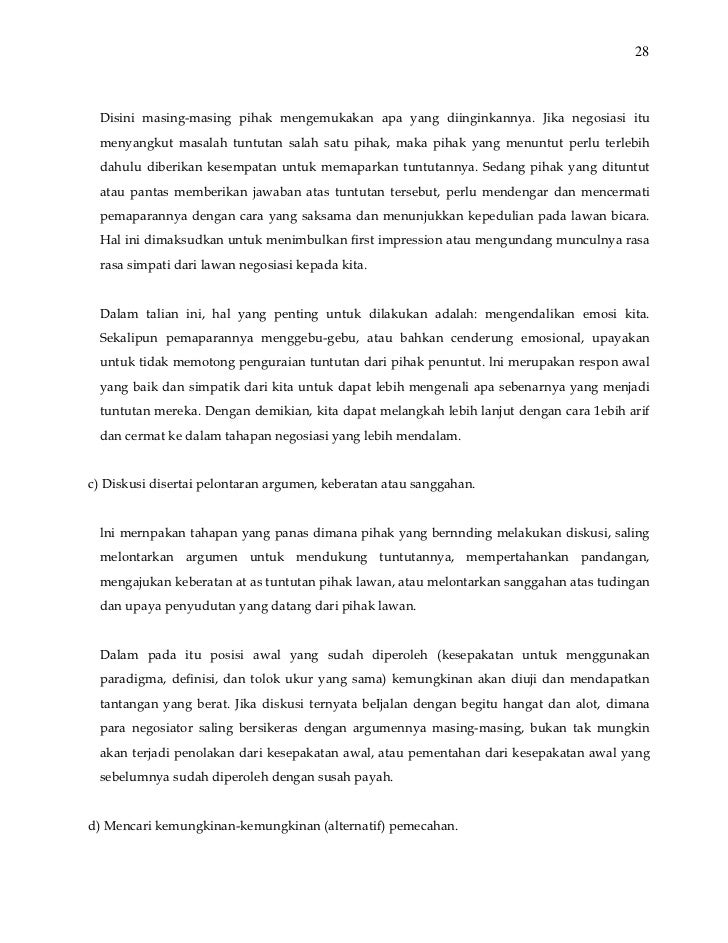 28

Disini masing-masing pihak mengemukakan apa yang diinginkannya. Jika negosiasi itu menyangkut masalah tuntutan salah satu pihak, maka pihak yang menuntut perlu terlebih dahulu diberikan kesempatan untuk memaparkan tuntutannya. Sedang pihak yang dituntut atau pantas memberikan jawaban atas tuntutan tersebut, perlu mendengar dan mencermati pemaparannya dengan cara yang saksama dan menunjukkan kepedulian pada lawan bicara. Hal ini dimaksudkan untuk menimbulkan first impression atau mengundang munculnya rasa rasa simpati dari lawan negosiasi kepada kita.

Dalam talian ini, hal yang penting untuk dilakukan adalah: mengendalikan emosi kita. Sekalipun pemaparannya menggebu-gebu, atau bahkan cenderung emosional, upayakan untuk tidak memotong penguraian tuntutan dari pihak penuntut. lni merupakan respon awal yang baik dan simpatik dari kita untuk dapat lebih mengenali apa sebenarnya yang menjadi tuntutan mereka. Dengan demikian, kita dapat melangkah lebih lanjut dengan cara 1ebih arif dan cermat ke dalam tahapan negosiasi yang lebih mendalam.

c) Diskusi disertai pelontaran argumen, keberatan atau sanggahan.

lni mernpakan tahapan yang panas dimana pihak yang bernnding melakukan diskusi, saling melontarkan argumen untuk mendukung tuntutannya, mempertahankan pandangan, mengajukan keberatan at as tuntutan pihak lawan, atau melontarkan sanggahan atas tudingan dan upaya penyudutan yang datang dari pihak lawan.

Dalam pada itu posisi awal yang sudah diperoleh (kesepakatan untuk menggunakan paradigma, definisi, dan tolok ukur yang sama) kemungkinan akan diuji dan mendapatkan tantangan yang berat. Jika diskusi ternyata beljalan dengan begitu hangat dan alot, dimana para negosiator saling bersikeras dengan argumennya masing-masing, bukan tak mungkin akan terjadi penolakan dari kesepakatan awal, atau pementahan dari kesepakatan awal yang sebelumnya sudah diperoleh dengan susah payah.

d) Mencari kemungkinan-kemungkinan (alternatif) pemecahan.